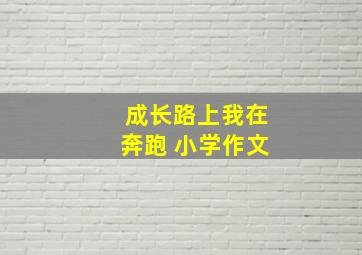 成长路上我在奔跑 小学作文